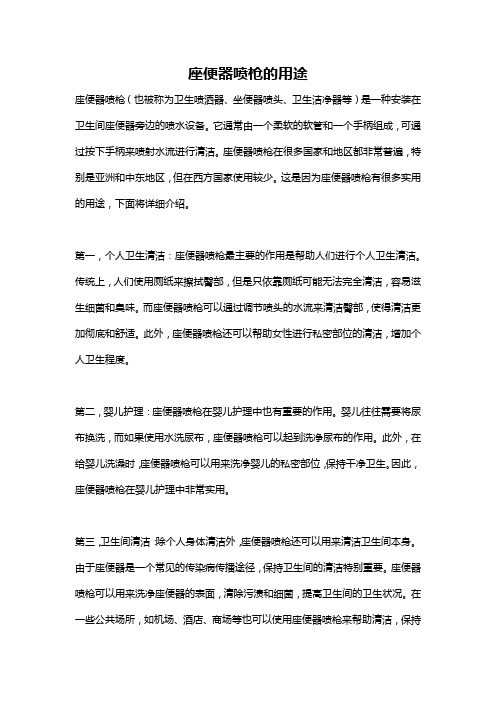 座便器喷枪的用途

座便器喷枪（也被称为卫生喷洒器、坐便器喷头、卫生洁净器等）是一种安装在卫生间座便器旁边的喷水设备。它通常由一个柔软的软管和一个手柄组成，可通过按下手柄来喷射水流进行清洁。座便器喷枪在很多国家和地区都非常普遍，特别是亚洲和中东地区，但在西方国家使用较少。这是因为座便器喷枪有很多实用的用途，下面将详细介绍。

第一，个人卫生清洁：座便器喷枪最主要的作用是帮助人们进行个人卫生清洁。传统上，人们使用厕纸来擦拭臀部，但是只依靠厕纸可能无法完全清洁，容易滋生细菌和臭味。而座便器喷枪可以通过调节喷头的水流来清洁臀部，使得清洁更加彻底和舒适。此外，座便器喷枪还可以帮助女性进行私密部位的清洁，增加个人卫生程度。

第二，婴儿护理：座便器喷枪在婴儿护理中也有重要的作用。婴儿往往需要将尿布换洗，而如果使用水洗尿布，座便器喷枪可以起到洗净尿布的作用。此外，在给婴儿洗澡时，座便器喷枪可以用来洗净婴儿的私密部位，保持干净卫生。因此，座便器喷枪在婴儿护理中非常实用。

第三，卫生间清洁：除个人身体清洁外，座便器喷枪还可以用来清洁卫生间本身。由于座便器是一个常见的传染病传播途径，保持卫生间的清洁特别重要。座便器喷枪可以用来洗净座便器的表面，清除污渍和细菌，提高卫生间的卫生状况。在一些公共场所，如机场、酒店、商场等也可以使用座便器喷枪来帮助清洁，保持